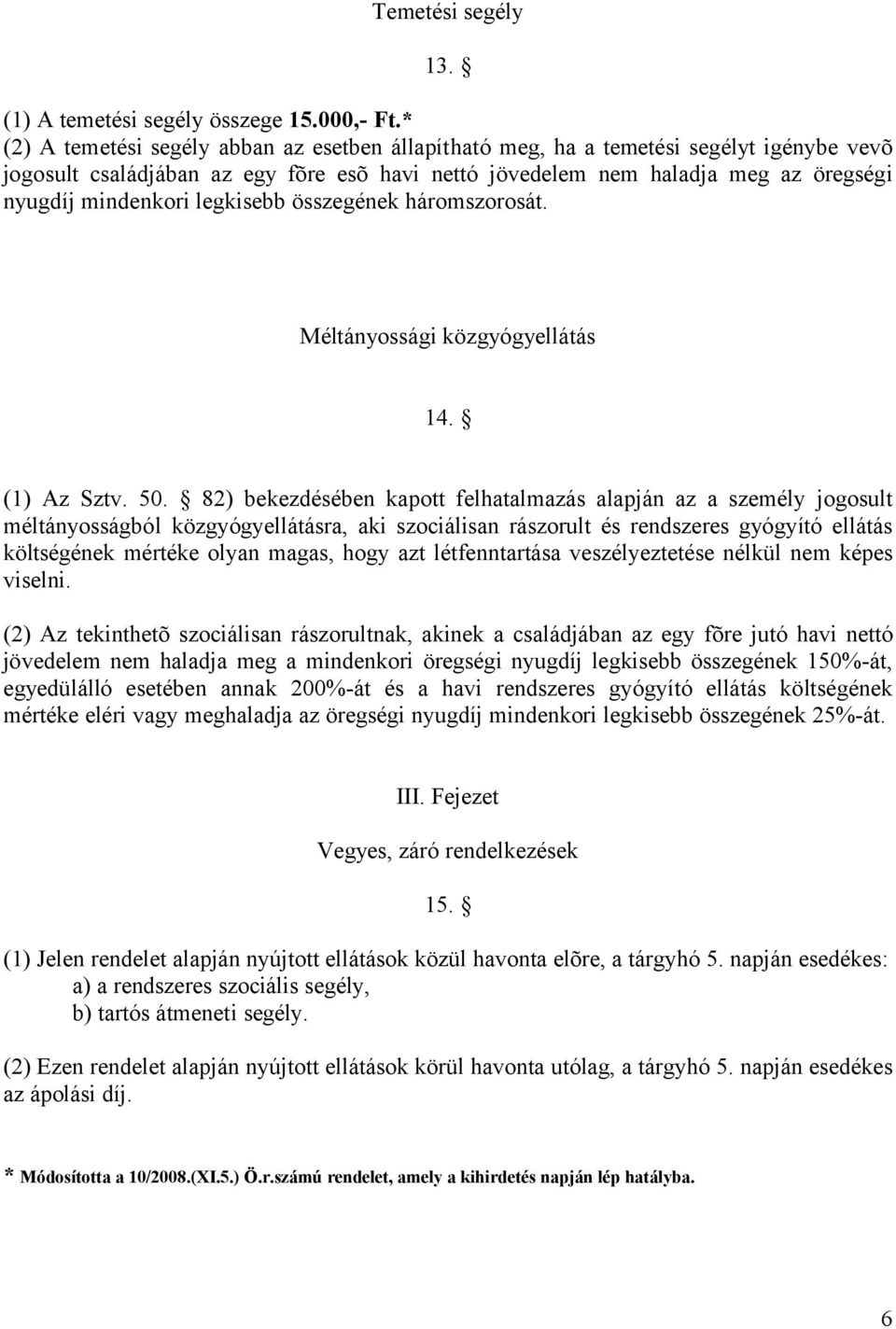 Temetési segély

13. §

(1) A temetési segély összege 15.000,- Ft.*
(2) A temetési segély abban az esetben állapítható meg, ha a temetési segélyt igénybe vevõ jogosult családjában az egy fõre esõ havi nettó jövedelem nem haladja meg az öregségi nyugdíj mindenkori legkisebb összegének háromszorosát.

Méltányossági közgyógyellátás

14. §

(1) Az Sztv. 50. § 82) bekezdésében kapott felhatalmazás alapján az a személy jogosult méltányosságból közgyógyellátásra, aki szociálisan rászorult és rendszeres gyógyító ellátás költségének mértéke olyan magas, hogy azt létfenntartása veszélyeztetése nélkül nem képes viselni.

(2) Az tekinthetõ szociálisan rászorultnak, akinek a családjában az egy fõre jutó havi nettó jövedelem nem haladja meg a mindenkori öregségi nyugdíj legkisebb összegének 150%-át, egyedülálló esetében annak 200%-át és a havi rendszeres gyógyító ellátás költségének mértéke eléri vagy meghaladja az öregségi nyugdíj mindenkori legkisebb összegének 25%-át.

III. Fejezet

Vegyes, záró rendelkezések

15. §

(1) Jelen rendelet alapján nyújtott ellátások közül havonta elõre, a tárgyhó 5. napján esedékes:
a) a rendszeres szociális segély,
b) tartós átmeneti segély.

(2) Ezen rendelet alapján nyújtott ellátások körül havonta utólag, a tárgyhó 5. napján esedékes az ápolási díj.

* Módosította a 10/2008.(XI.5.) Ö.r.számú rendelet, amely a kihirdetés napján lép hatályba.

6